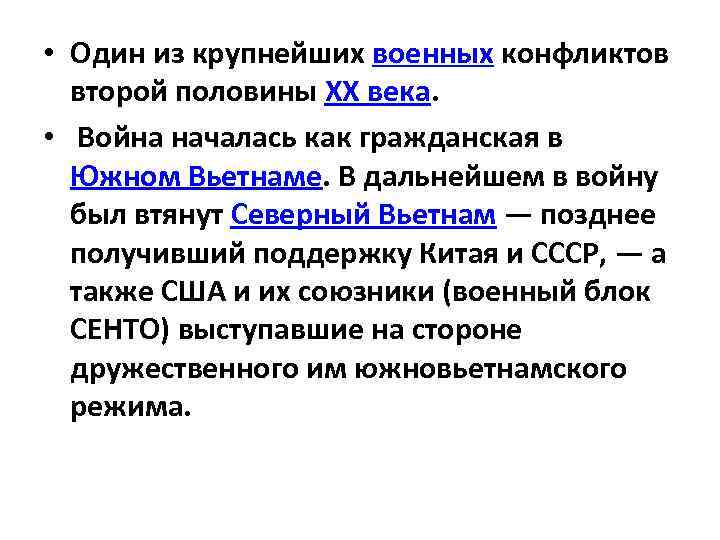 • Один из крупнейших военных конфликтов второй половины XX века.

• Война началась как гражданская в Южном Вьетнаме. В дальнейшем в войну был втянут Северный Вьетнам — позднее получивший поддержку Китая и СССР, — а также США и их союзники (военный блок СЕНТО) выступавшие на стороне дружественного им южновьетнамского режима.